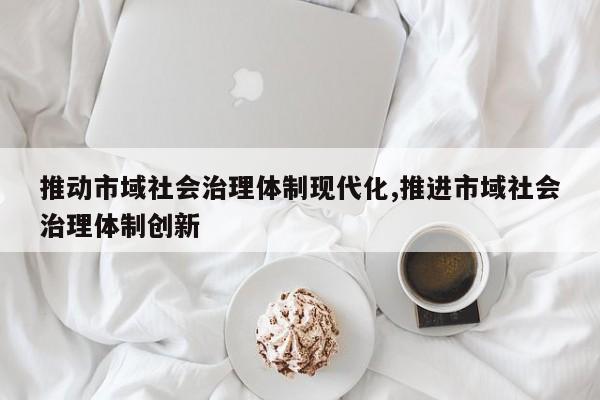 推动市域社会治理体制现代化,推进市域社会治理体制创新